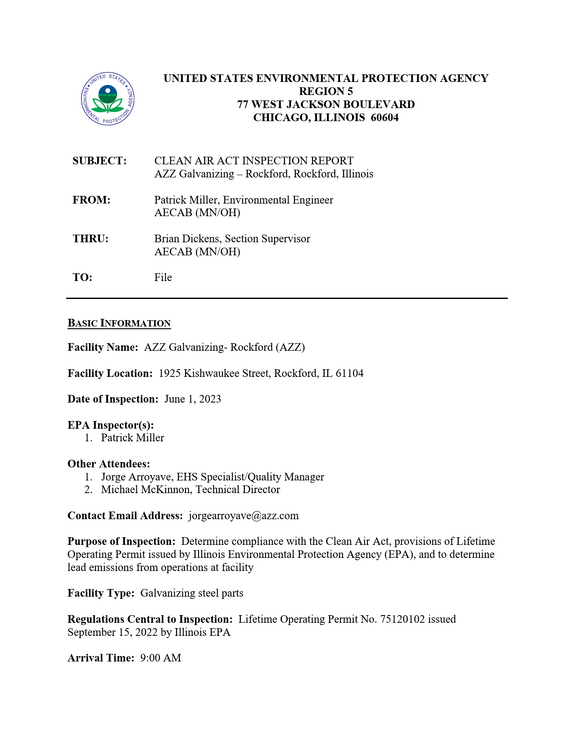 UNITED STATES ENVIRONMENTAL PROTECTION AGENCY
REGION 5
77 WEST JACKSON BOULEVARD
CHICAGO, ILLINOIS 60604

SUBJECT: CLEAN AIR ACT INSPECTION REPORT
AZZ Galvanizing – Rockford, Rockford, Illinois

FROM: Patrick Miller, Environmental Engineer
AECAB (MN/OH)

THRU: Brian Dickens, Section Supervisor
AECAB (MN/OH)

TO: File

BASIC INFORMATION

Facility Name: AZZ Galvanizing- Rockford (AZZ)

Facility Location: 1925 Kishwaukee Street, Rockford, IL 61104

Date of Inspection: June 1, 2023

EPA Inspector(s):
1. Patrick Miller

Other Attendees:
1. Jorge Arroyave, EHS Specialist/Quality Manager
2. Michael McKinnon, Technical Director

Contact Email Address: jorgearroyave@azz.com

Purpose of Inspection: Determine compliance with the Clean Air Act, provisions of Lifetime Operating Permit issued by Illinois Environmental Protection Agency (EPA), and to determine lead emissions from operations at facility

Facility Type: Galvanizing steel parts

Regulations Central to Inspection: Lifetime Operating Permit No. 75120102 issued September 15, 2022 by Illinois EPA

Arrival Time: 9:00 AM